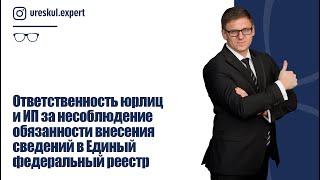 ureskul.expert

Ответственность юрлиц и ИП за несоблюдение обязанности внесения сведений в Единый федеральный реестр